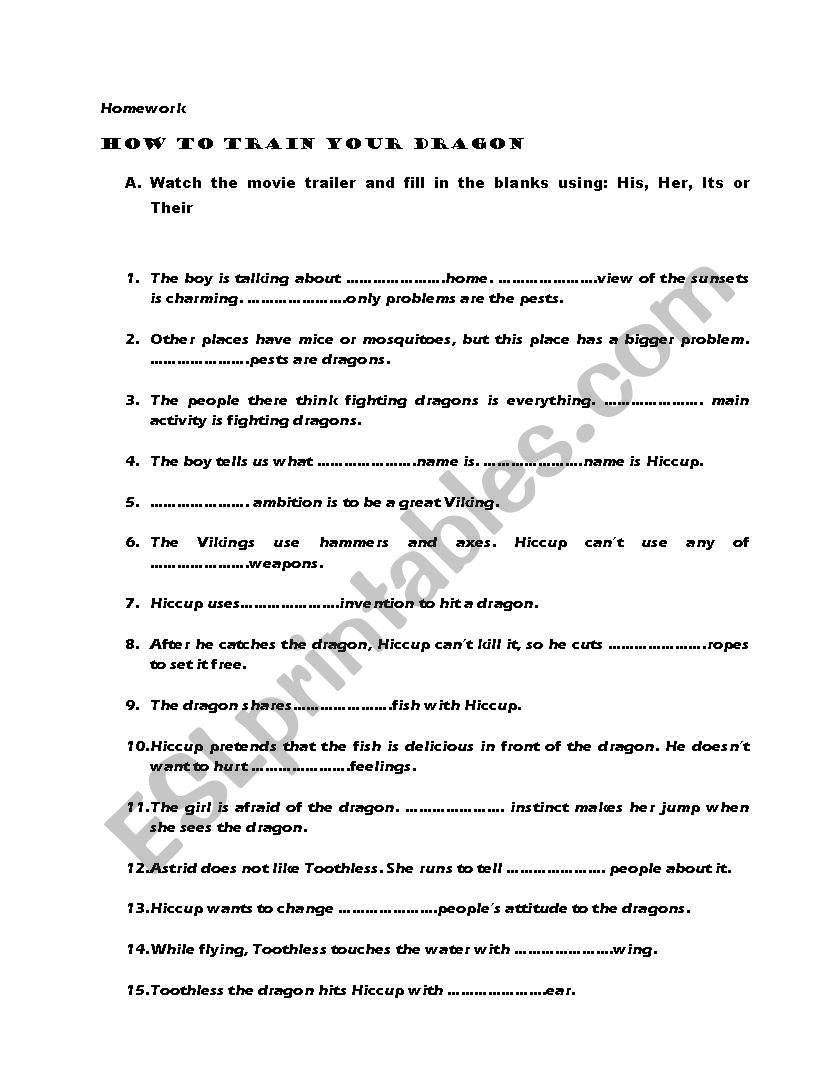 Homework

HOW TO TRAIN YOUR DRAGON

A. Watch the movie trailer and fill in the blanks using: His, Her, Its or Their

1. The boy is talking about ………………….home. ………………….view of the sunsets is charming. ………………….only problems are the pests.

2. Other places have mice or mosquitoes, but this place has a bigger problem. ………………….pests are dragons.

3. The people there think fighting dragons is everything. …………………. main activity is fighting dragons.

4. The boy tells us what ………………….name is. ………………….name is Hiccup.

5. …………………. ambition is to be a great Viking.

6. The Vikings use hammers and axes. Hiccup can't use any of ………………….weapons.

7. Hiccup uses………………….invention to hit a dragon.

8. After he catches the dragon, Hiccup can't kill it, so he cuts ………………….ropes to set it free.

9. The dragon shares………………….fish with Hiccup.

10. Hiccup pretends that the fish is delicious in front of the dragon. He doesn't want to hurt ………………….feelings.

11. The girl is afraid of the dragon. …………………. instinct makes her jump when she sees the dragon.

12. Astrid does not like Toothless. She runs to tell …………………. people about it.

13. Hiccup wants to change ………………….people's attitude to the dragons.

14. While flying, Toothless touches the water with ………………….wing.

15. Toothless the dragon hits Hiccup with ………………….ear.

ESLprintables.com